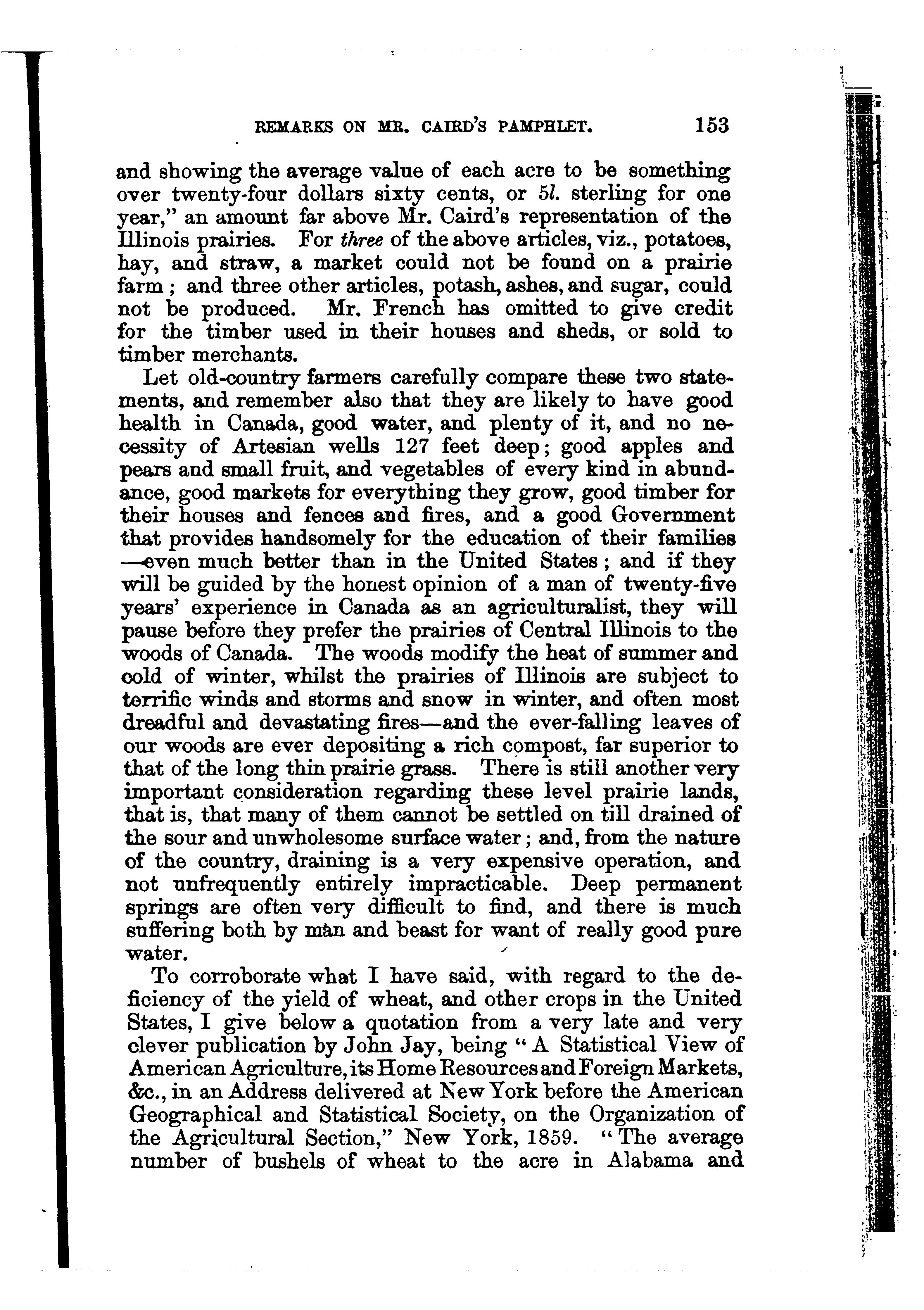 REMARKS ON MR. CAIRD'S PAMPHLET. 153

and showing the average value of each acre to be something over twenty-four dollars sixty cents, or 5l. sterling for one year," an amount far above Mr. Caird's representation of the Illinois prairies. For three of the above articles, viz., potatoes, hay, and straw, a market could not be found on a prairie farm; and three other articles, potash, ashes, and sugar, could not be produced. Mr. French has omitted to give credit for the timber used in their houses and sheds, or sold to timber merchants.

Let old-country farmers carefully compare these two statements, and remember also that they are likely to have good health in Canada, good water, and plenty of it, and no necessity of Artesian wells 127 feet deep; good apples and pears and small fruit, and vegetables of every kind in abundance, good markets for everything they grow, good timber for their houses and fences and fires, and a good Government that provides handsomely for the education of their families —even much better than in the United States; and if they will be guided by the honest opinion of a man of twenty-five years' experience in Canada as an agriculturalist, they will pause before they prefer the prairies of Central Illinois to the woods of Canada. The woods modify the heat of summer and cold of winter, whilst the prairies of Illinois are subject to terrific winds and storms and snow in winter, and often most dreadful and devastating fires—and the ever-falling leaves of our woods are ever depositing a rich compost, far superior to that of the long thin prairie grass. There is still another very important consideration regarding these level prairie lands, that is, that many of them cannot be settled on till drained of the sour and unwholesome surface water; and, from the nature of the country, draining is a very expensive operation, and not unfrequently entirely impracticable. Deep permanent springs are often very difficult to find, and there is much suffering both by man and beast for want of really good pure water.

To corroborate what I have said, with regard to the deficiency of the yield of wheat, and other crops in the United States, I give below a quotation from a very late and very clever publication by John Jay, being "A Statistical View of American Agriculture, its Home Resources and Foreign Markets, &c., in an Address delivered at New York before the American Geographical and Statistical Society, on the Organization of the Agricultural Section," New York, 1859. "The average number of bushels of wheat to the acre in Alabama and